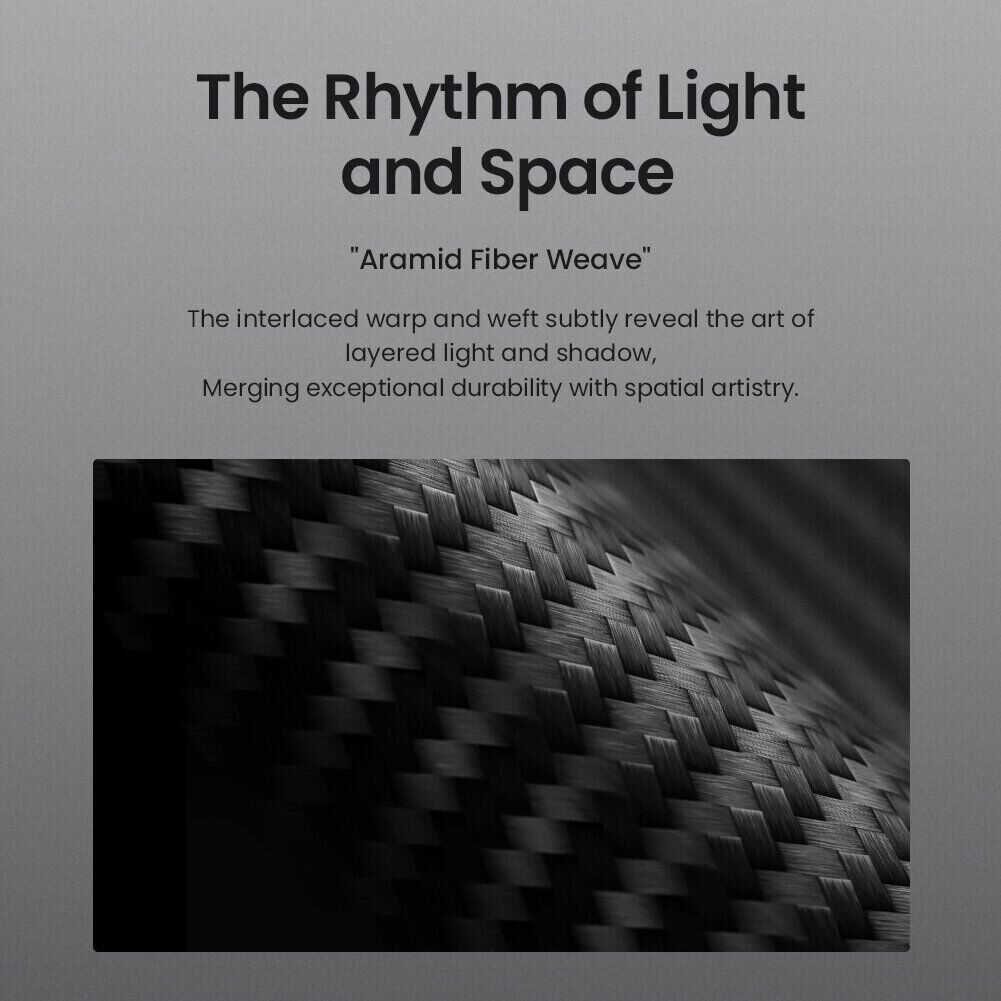 The Rhythm of Light and Space

"Aramid Fiber Weave"

The interlaced warp and weft subtly reveal the art of layered light and shadow,
Merging exceptional durability with spatial artistry.